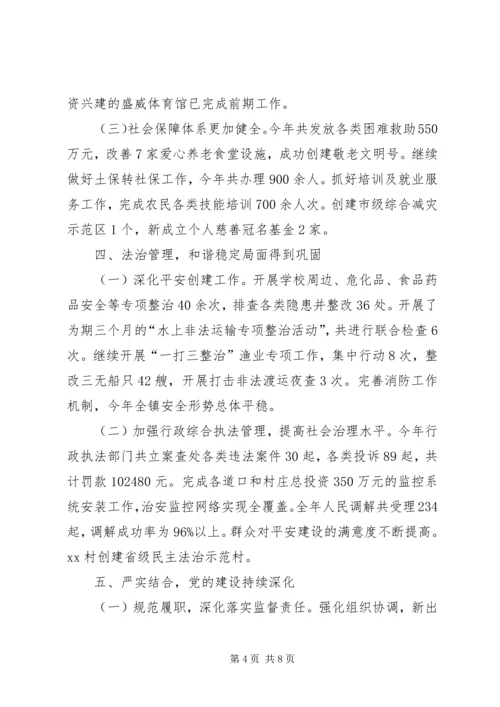 资兴建的盛威体育馆已完成前期工作。

（三）社会保障体系更加健全。今年共发放各类困难救助550万元，改善7家爱心养老食堂设施，成功创建敬老文明号。继续做好土保转社保工作，今年共办理900余人。抓好培训及就业服务工作，完成农民各类技能培训700余人次。创建市级综合减灾示范区1个，新成立个人慈善冠名基金2家。

四、法治管理，和谐稳定局面得到巩固

（一）深化平安创建工作。开展学校周边、危化品、食品药品安全等专项整治40余次，排查各类隐患并整改36处。开展了为期三个月的“水上非法运输专项整治活动”，共进行联合检查6次。继续开展“一打三整治”渔业专项工作，集中行动8次，整改三无船只42艘，开展打击非法渡运夜查3次。完善消防工作机制，今年全镇安全形势总体平稳。

（二）加强行政综合执法管理，提高社会治理水平。今年行政执法部门共立案查处各类违法案件30起，各类投诉89起，共计罚款102480元。完成各道口和村庄总投资350万元的监控系统安装工作，治安监控网络实现全覆盖。全年人民调解共受理234起，调解成功率为96%以上。群众对平安建设的满意度不断提高。xx村创建省级民主法治示范村。

五、严实结合，党的建设持续深化

（一）规范履职，深化落实监督责任。强化组织协调，新出

第4页 共8页